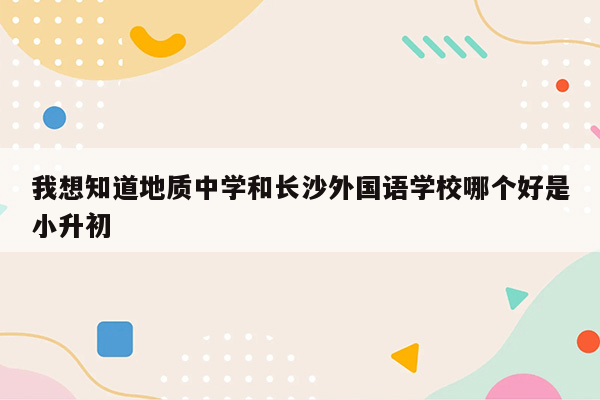 我想知道地质中学和长沙外国语学校哪个好是小升初